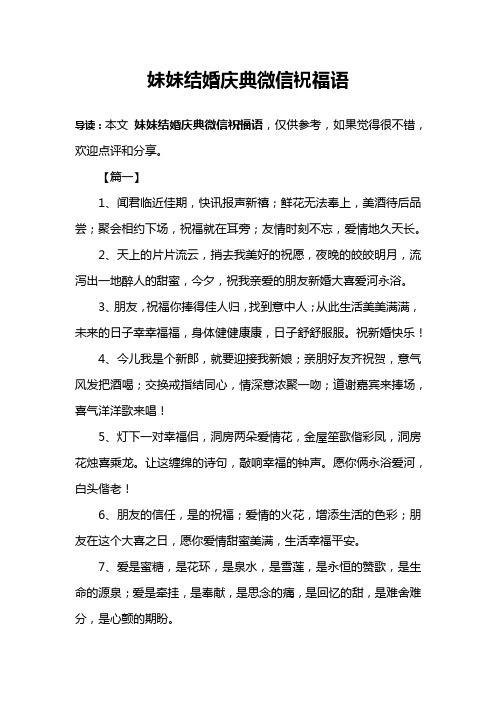 妹妹结婚庆典微信祝福语

导读：本文 妹妹结婚庆典微信祝福语，仅供参考，如果觉得很不错，欢迎点评和分享。

【篇一】

1、闻君临近佳期，快讯报声新禧；鲜花无法奉上，美酒待后品尝；聚会相约下场，祝福就在耳旁；友情时刻不忘，爱情地久天长。

2、天上的片片流云，捎去我美好的祝愿，夜晚的皎皎明月，流泻出一地醉人的甜蜜，今夕，祝我亲爱的朋友新婚大喜爱河永浴。

3、朋友，祝福你捧得佳人归，找到意中人；从此生活美美满满，未来的日子幸幸福福，身体健健康康，日子舒舒服服。祝新婚快乐！

4、今儿我是个新郎，就要迎接我新娘；亲朋好友齐祝贺，意气风发把酒喝；交换戒指结同心，情深意浓聚一吻；道谢嘉宾来捧场，喜气洋洋歌来唱！

5、灯下一对幸福侣，洞房两朵爱情花，金屋笙歌偕彩凤，洞房花烛喜乘龙。让这缠绵的诗句，敲响幸福的钟声。愿你俩永浴爱河，白头偕老！

6、朋友的信任，是的祝福；爱情的火花，增添生活的色彩；朋友在这个大喜之日，愿你爱情甜蜜美满，生活幸福平安。

7、爱是蜜糖，是花环，是泉水，是雪莲，是永恒的赞歌，是生命的源泉；爱是牵挂，是奉献，是思念的痛，是回忆的甜，是难舍难分，是心颤的期盼。